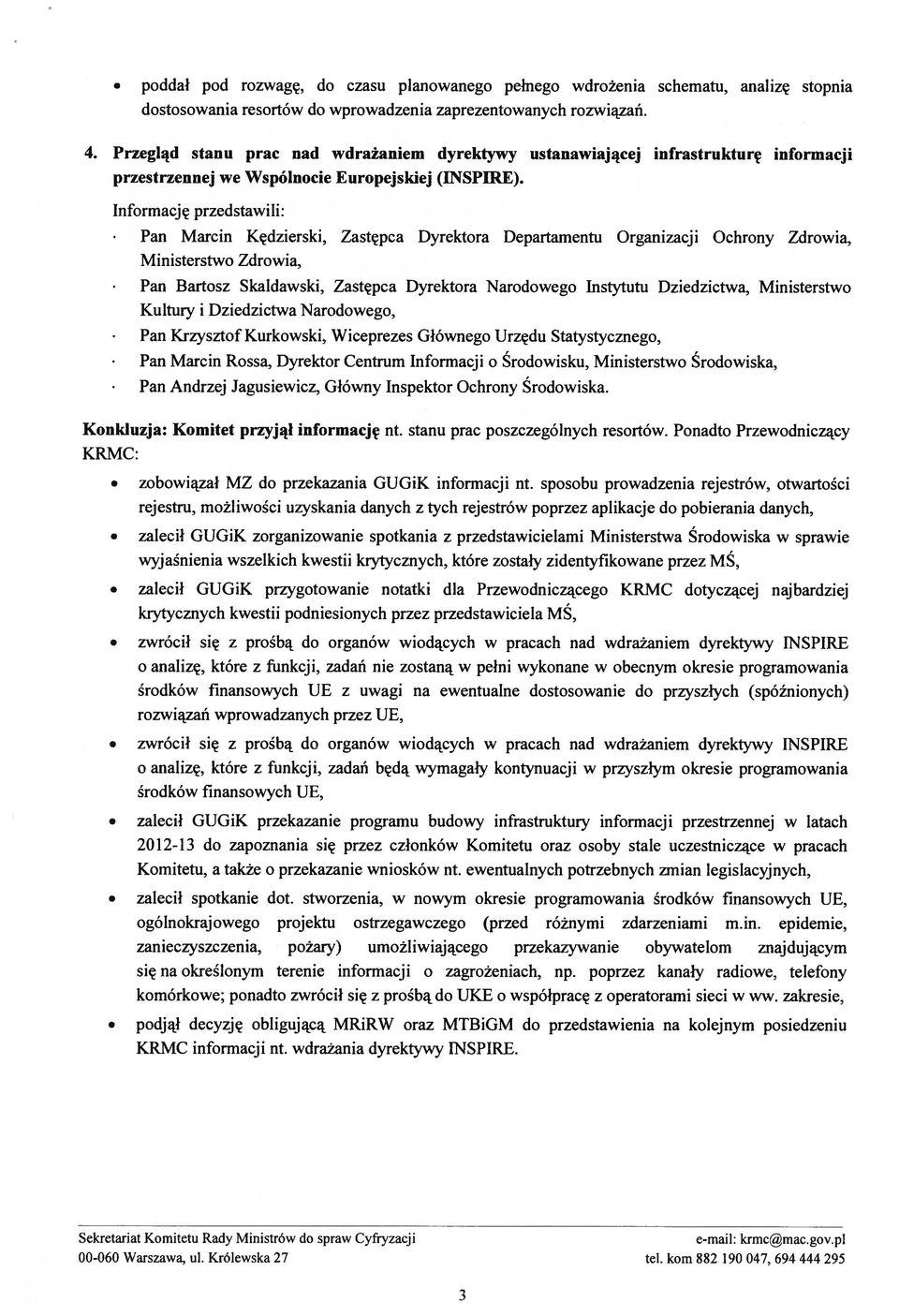 • poddał pod rozwagę, do czasu planowanego pełnego wdrożenia schematu, analizę stopnia dostosowania resortów do wprowadzenia zaprezentowanych rozwiązań.

4. Przegląd stanu prac nad wdrażaniem dyrektywy ustanawiającej infrastrukturę informacji przestrzennej we Wspólnocie Europejskiej (INSPIRE).

Informację przedstawili:

· Pan Marcin Kędzierski, Zastępca Dyrektora Departamentu Organizacji Ochrony Zdrowia, Ministerstwo Zdrowia,

· Pan Bartosz Skaldawski, Zastępca Dyrektora Narodowego Instytutu Dziedzictwa, Ministerstwo Kultury i Dziedzictwa Narodowego,

· Pan Krzysztof Kurkowski, Wiceprezes Głównego Urzędu Statystycznego,

· Pan Marcin Rossa, Dyrektor Centrum Informacji o Środowisku, Ministerstwo Środowiska,

· Pan Andrzej Jagusiewicz, Główny Inspektor Ochrony Środowiska.

Konkluzja: Komitet przyjął informację nt. stanu prac poszczególnych resortów. Ponadto Przewodniczący KRMC:

• zobowiązał MZ do przekazania GUGiK informacji nt. sposobu prowadzenia rejestrów, otwartości rejestru, możliwości uzyskania danych z tych rejestrów poprzez aplikacje do pobierania danych,

• zalecił GUGiK zorganizowanie spotkania z przedstawicielami Ministerstwa Środowiska w sprawie wyjaśnienia wszelkich kwestii krytycznych, które zostały zidentyfikowane przez MŚ,

• zalecił GUGiK przygotowanie notatki dla Przewodniczącego KRMC dotyczącej najbardziej krytycznych kwestii podniesionych przez przedstawiciela MŚ,

• zwrócił się z prośbą do organów wiodących w pracach nad wdrażaniem dyrektywy INSPIRE o analizę, które z funkcji, zadań nie zostaną w pełni wykonane w obecnym okresie programowania środków finansowych UE z uwagi na ewentualne dostosowanie do przyszłych (spóźnionych) rozwiązań wprowadzanych przez UE,

• zwrócił się z prośbą do organów wiodących w pracach nad wdrażaniem dyrektywy INSPIRE o analizę, które z funkcji, zadań będą wymagały kontynuacji w przyszłym okresie programowania środków finansowych UE,

• zalecił GUGiK przekazanie programu budowy infrastruktury informacji przestrzennej w latach 2012-13 do zapoznania się przez członków Komitetu oraz osoby stale uczestniczące w pracach Komitetu, a także o przekazanie wniosków nt. ewentualnych potrzebnych zmian legislacyjnych,

• zalecił spotkanie dot. stworzenia, w nowym okresie programowania środków finansowych UE, ogólnokrajowego projektu ostrzegawczego (przed różnymi zdarzeniami m.in. epidemie, zanieczyszczenia, pożary) umożliwiającego przekazywanie obywatelom znajdującym się na określonym terenie informacji o zagrożeniach, np. poprzez kanały radiowe, telefony komórkowe; ponadto zwrócił się z prośbą do UKE o współpracę z operatorami sieci w ww. zakresie,

• podjął decyzję obligującą MRiRW oraz MTBiGM do przedstawienia na kolejnym posiedzeniu KRMC informacji nt. wdrażania dyrektywy INSPIRE.

Sekretariat Komitetu Rady Ministrów do spraw Cyfryzacji
00-060 Warszawa, ul. Królewska 27

e-mail: krmc@mac.gov.pl
tel. kom 882 190 047, 694 444 295

3